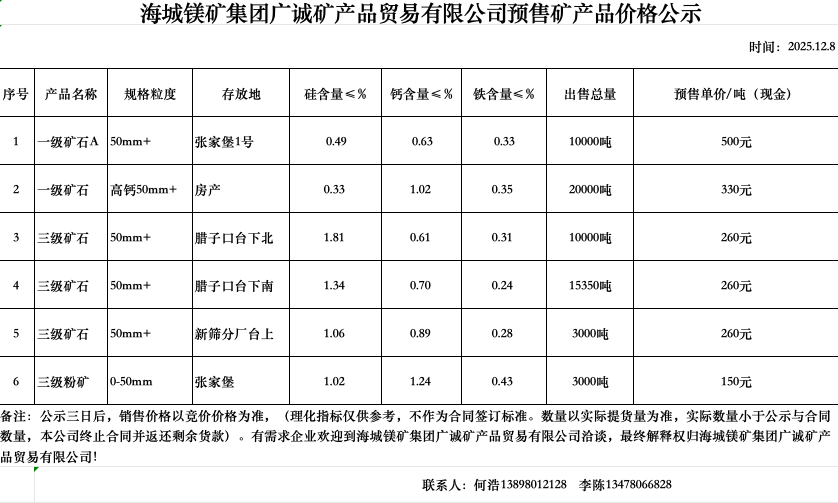 海城镁矿集团广诚矿产品贸易有限公司预售矿产品价格公示

时间：2025.12.8

| 序号 | 产品名称 | 规格粒度 | 存放地 | 硅含量≤% | 钙含量≤% | 铁含量≤% | 出售总量 | 预售单价/吨（现金） |
|---|---|---|---|---|---|---|---|---|
| 1 | 一级矿石A | 50mm+ | 张家堡1号 | 0.49 | 0.63 | 0.33 | 10000吨 | 500元 |
| 2 | 一级矿石 | 高钙50mm+ | 房产 | 0.33 | 1.02 | 0.35 | 20000吨 | 330元 |
| 3 | 三级矿石 | 50mm+ | 腊子口台下北 | 1.81 | 0.61 | 0.31 | 10000吨 | 260元 |
| 4 | 三级矿石 | 50mm+ | 腊子口台下南 | 1.34 | 0.70 | 0.24 | 15350吨 | 260元 |
| 5 | 三级矿石 | 50mm+ | 新筛分厂台上 | 1.06 | 0.89 | 0.28 | 3000吨 | 260元 |
| 6 | 三级粉矿 | 0-50mm | 张家堡 | 1.02 | 1.24 | 0.43 | 3000吨 | 150元 |

备注：公示三日后，销售价格以竞价价格为准，（理化指标仅供参考，不作为合同签订标准。数量以实际提货量为准，实际数量小于公示与合同数量，本公司终止合同并返还剩余货款）。有需求企业欢迎到海城镁矿集团广诚矿产品贸易有限公司洽谈，最终解释权归海城镁矿集团广诚矿产品贸易有限公司！

联系人：何浩13898012128　李陈13478066828